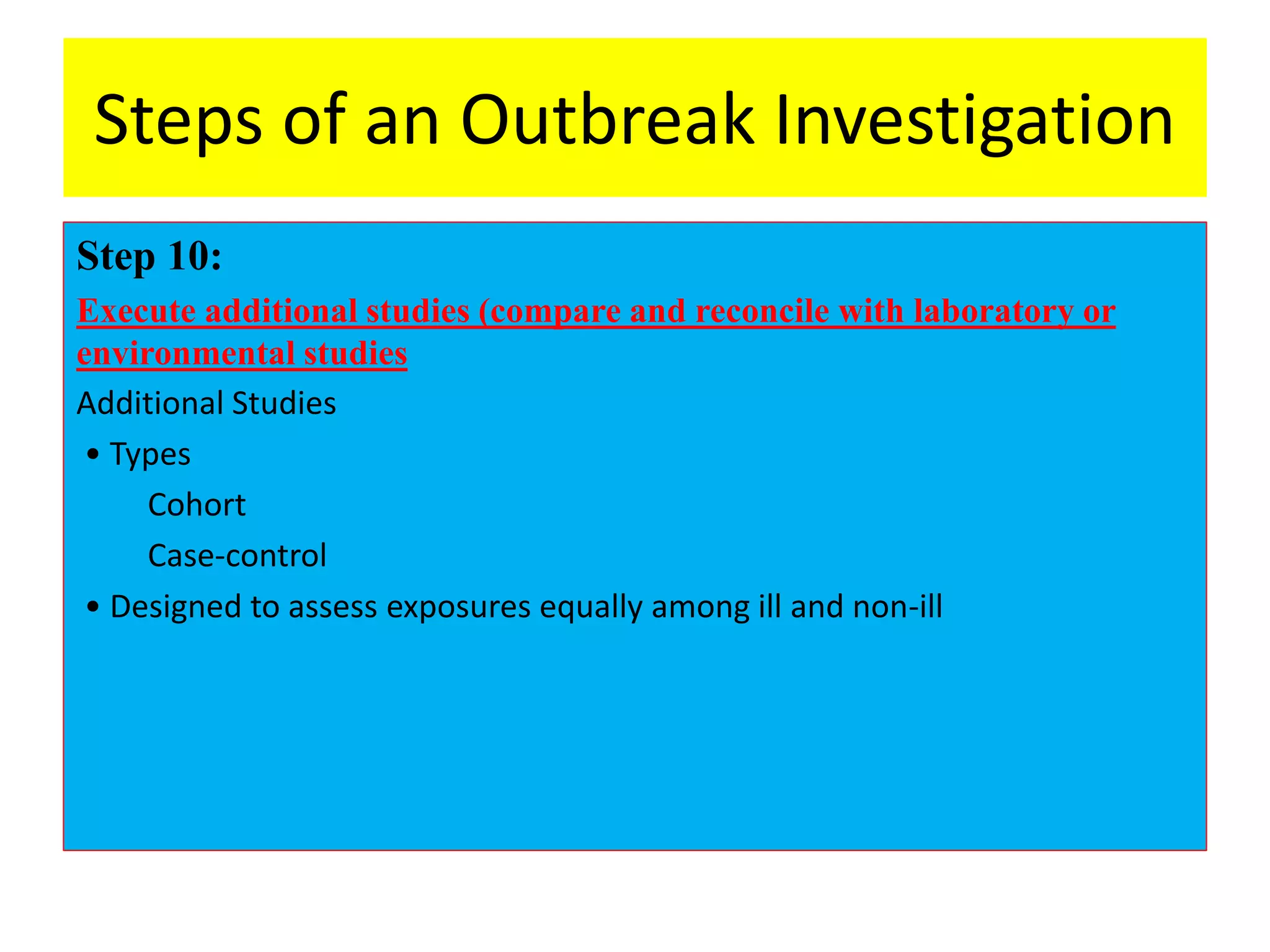 Steps of an Outbreak Investigation

Step 10:

Execute additional studies (compare and reconcile with laboratory or environmental studies

Additional Studies

• Types

Cohort

Case-control

• Designed to assess exposures equally among ill and non-ill